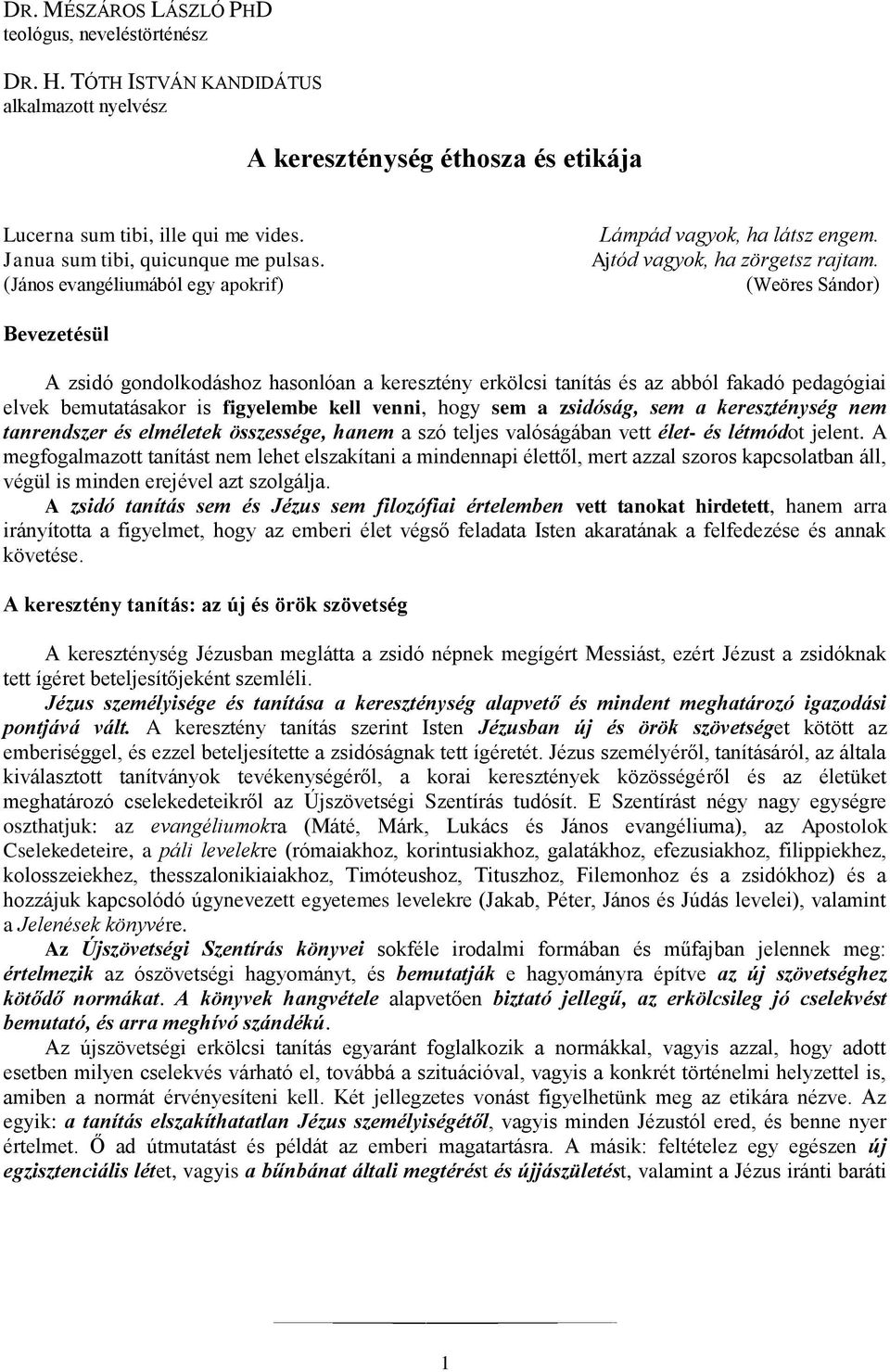 DR. MÉSZÁROS LÁSZLÓ PHD
teológus, neveléstörténész

DR. H. TÓTH ISTVÁN KANDIDÁTUS
alkalmazott nyelvész

A kereszténység éthosza és etikája

Lucerna sum tibi, ille qui me vides.
Janua sum tibi, quicunque me pulsas.
(János evangéliumából egy apokrif)

Lámpád vagyok, ha látsz engem.
Ajtód vagyok, ha zörgetsz rajtam.
(Weöres Sándor)

Bevezetésül

A zsidó gondolkodáshoz hasonlóan a keresztény erkölcsi tanítás és az abból fakadó pedagógiai elvek bemutatásakor is figyelembe kell venni, hogy sem a zsidóság, sem a kereszténység nem tanrendszer és elméletek összessége, hanem a szó teljes valóságában vett élet- és létmódot jelent. A megfogalmazott tanítást nem lehet elszakítani a mindennapi élettől, mert azzal szoros kapcsolatban áll, végül is minden erejével azt szolgálja.
A zsidó tanítás sem és Jézus sem filozófiai értelemben vett tanokat hirdetett, hanem arra irányította a figyelmet, hogy az emberi élet végső feladata Isten akaratának a felfedezése és annak követése.

A keresztény tanítás: az új és örök szövetség

A kereszténység Jézusban meglátta a zsidó népnek megígért Messiást, ezért Jézust a zsidóknak tett ígéret beteljesítőjeként szemléli.
Jézus személyisége és tanítása a kereszténység alapvető és mindent meghatározó igazodási pontjává vált. A keresztény tanítás szerint Isten Jézusban új és örök szövetséget kötött az emberiséggel, és ezzel beteljesítette a zsidóságnak tett ígéretét. Jézus személyéről, tanításáról, az általa kiválasztott tanítványok tevékenységéről, a korai keresztények közösségéről és az életüket meghatározó cselekedeteikről az Újszövetségi Szentírás tudósít. E Szentírást négy nagy egységre oszthatjuk: az evangéliumokra (Máté, Márk, Lukács és János evangéliuma), az Apostolok Cselekedeteire, a páli levelekre (rómaiakhoz, korintusiakhoz, galatákhoz, efezusiakhoz, filippiekhez, kolosszeiekhez, thesszalonikiaiakhoz, Timóteushoz, Tituszhoz, Filemonhoz és a zsidókhoz) és a hozzájuk kapcsolódó úgynevezett egyetemes levelekre (Jakab, Péter, János és Júdás levelei), valamint a Jelenések könyvére.
Az Újszövetségi Szentírás könyvei sokféle irodalmi formában és műfajban jelennek meg: értelmezik az ószövetségi hagyományt, és bemutatják e hagyományra építve az új szövetséghez kötődő normákat. A könyvek hangvétele alapvetően biztató jellegű, az erkölcsileg jó cselekvést bemutató, és arra meghívó szándékú.
Az újszövetségi erkölcsi tanítás egyaránt foglalkozik a normákkal, vagyis azzal, hogy adott esetben milyen cselekvés várható el, továbbá a szituációval, vagyis a konkrét történelmi helyzettel is, amiben a normát érvényesíteni kell. Két jellegzetes vonást figyelhetünk meg az etikára nézve. Az egyik: a tanítás elszakíthatatlan Jézus személyiségétől, vagyis minden Jézustól ered, és benne nyer értelmet. Ő ad útmutatást és példát az emberi magatartásra. A másik: feltételez egy egészen új egzisztenciális létet, vagyis a bűnbánat általi megtérést és újjászületést, valamint a Jézus iránti baráti

1